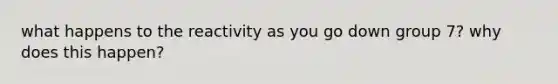 what happens to the reactivity as you go down group 7? why does this happen?